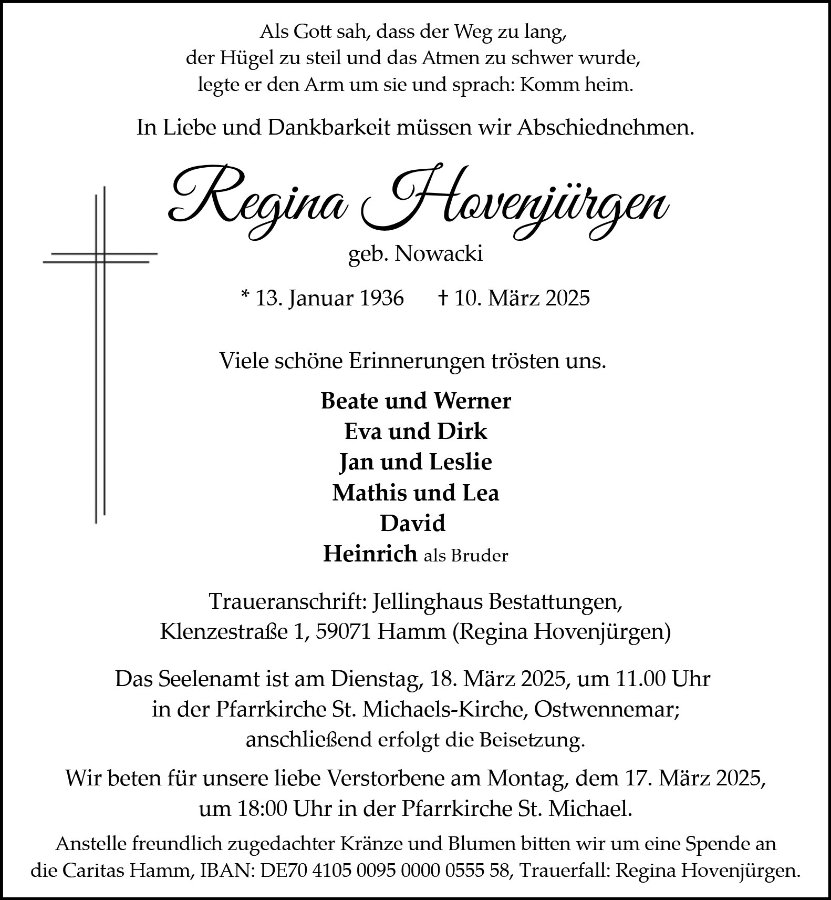 Als Gott sah, dass der Weg zu lang,
der Hügel zu steil und das Atmen zu schwer wurde,
legte er den Arm um sie und sprach: Komm heim.

In Liebe und Dankbarkeit müssen wir Abschiednehmen.

Regina Hovenjürgen

geb. Nowacki

* 13. Januar 1936 † 10. März 2025

Viele schöne Erinnerungen trösten uns.

Beate und Werner
Eva und Dirk
Jan und Leslie
Mathis und Lea
David
Heinrich als Bruder

Traueranschrift: Jellinghaus Bestattungen,
Klenzestraße 1, 59071 Hamm (Regina Hovenjürgen)

Das Seelenamt ist am Dienstag, 18. März 2025, um 11.00 Uhr
in der Pfarrkirche St. Michaels-Kirche, Ostwennemar;
anschließend erfolgt die Beisetzung.

Wir beten für unsere liebe Verstorbene am Montag, dem 17. März 2025,
um 18:00 Uhr in der Pfarrkirche St. Michael.

Anstelle freundlich zugedachter Kränze und Blumen bitten wir um eine Spende an
die Caritas Hamm, IBAN: DE70 4105 0095 0000 0555 58, Trauerfall: Regina Hovenjürgen.